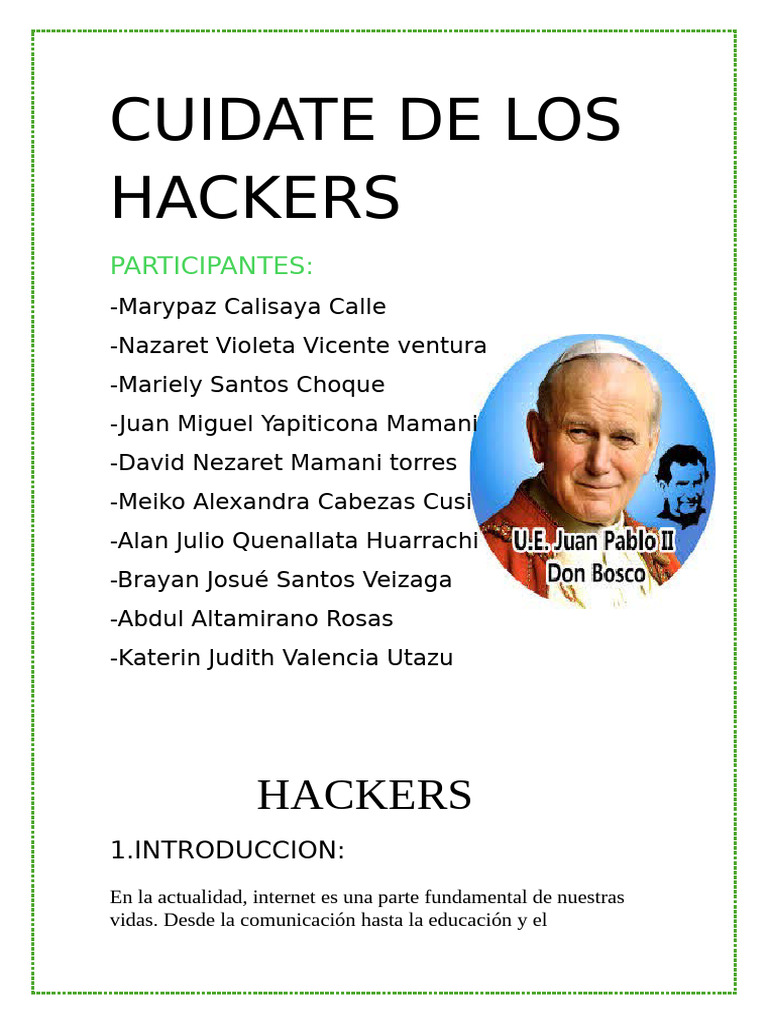 CUIDATE DE LOS HACKERS

PARTICIPANTES:

-Marypaz Calisaya Calle

-Nazaret Violeta Vicente ventura

-Mariely Santos Choque

-Juan Miguel Yapiticona Mamani

-David Nezaret Mamani torres

-Meiko Alexandra Cabezas Cusi

-Alan Julio Quenallata Huarrachi

-Brayan Josué Santos Veizaga

-Abdul Altamirano Rosas

-Katerin Judith Valencia Utazu

U.E. Juan Pablo II
Don Bosco

HACKERS

1.INTRODUCCION:

En la actualidad, internet es una parte fundamental de nuestras vidas. Desde la comunicación hasta la educación y el